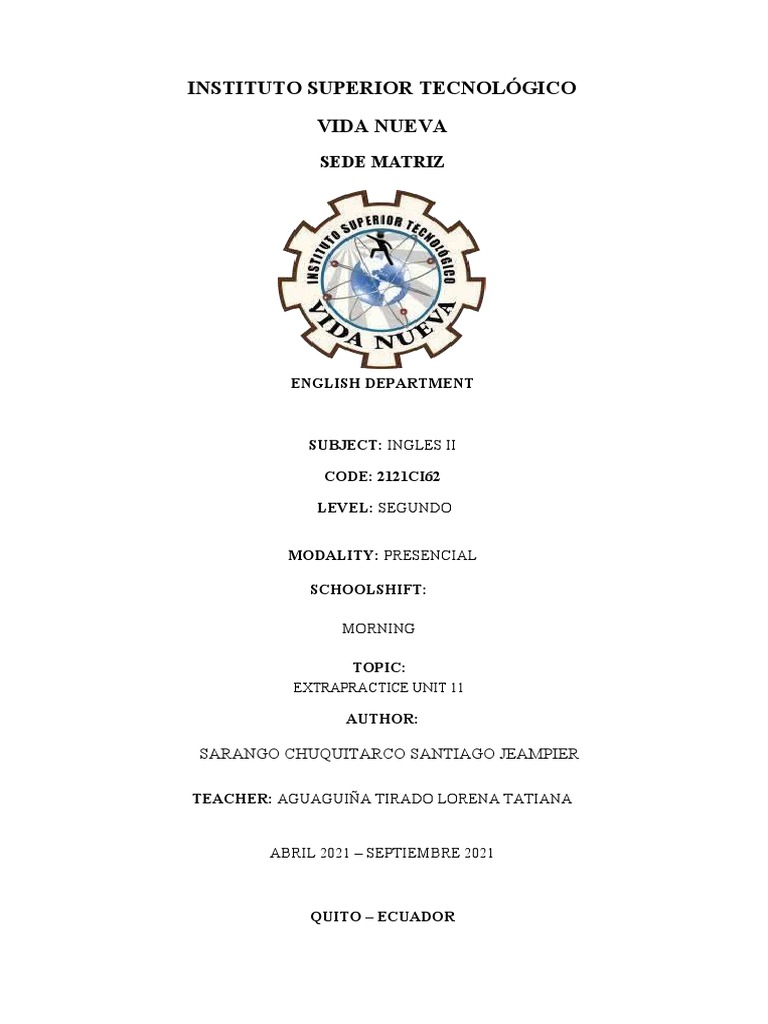 INSTITUTO SUPERIOR TECNOLÓGICO

VIDA NUEVA

SEDE MATRIZ

INSTITUTO SUPERIOR TECNOLÓGICO

VIDA NUEVA

ENGLISH DEPARTMENT

SUBJECT: INGLES II

CODE: 2121CI62

LEVEL: SEGUNDO

MODALITY: PRESENCIAL

SCHOOLSHIFT:

MORNING

TOPIC:

EXTRAPRACTICE UNIT 11

AUTHOR:

SARANGO CHUQUITARCO SANTIAGO JEAMPIER

TEACHER: AGUAGUIÑA TIRADO LORENA TATIANA

ABRIL 2021 – SEPTIEMBRE 2021

QUITO – ECUADOR